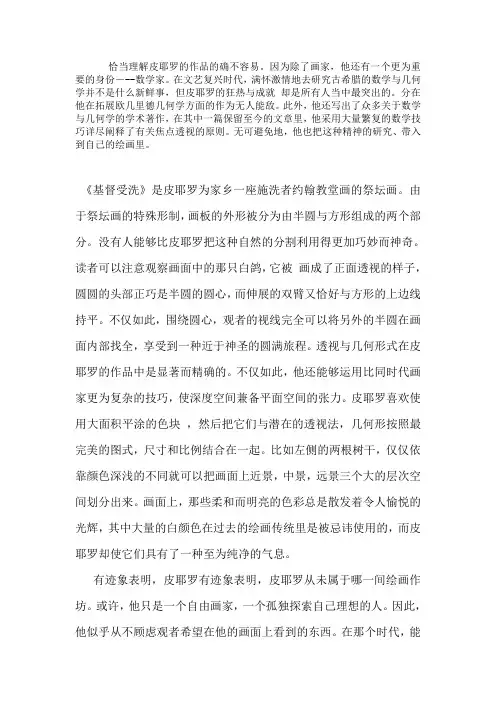 恰当理解皮耶罗的作品的确不容易，因为除了画家，他还有一个更为重要的身份——数学家。在文艺复兴时代，满怀激情地去研究古希腊的数学与几何学并不是什么新鲜事，但皮耶罗的狂热与成就 却是所有人当中最突出的。分在他在拓展欧几里德几何学方面的作为无人能敌。此外，他还写出了众多关于数学与几何学的学术著作，在其中一篇保留至今的文章里，他采用大量繁复的数学技巧详尽阐释了有关焦点透视的原则。无可避免地，他也把这种精神的研究、带入到自己的绘画里。

《基督受洗》是皮耶罗为家乡一座施洗者约翰教堂画的祭坛画。由于祭坛画的特殊形制，画板的外形被分为由半圆与方形组成的两个部分。没有人能够比皮耶罗把这种自然的分割利用得更加巧妙而神奇。读者可以注意观察画面中的那只白鸽，它被 画成了正面透视的样子，圆圆的头部正巧是半圆的圆心，而伸展的双臂又恰好与方形的上边线持平。不仅如此，围绕圆心，观者的视线完全可以将另外的半圆在画面内部找全，享受到一种近于神圣的圆满旅程。透视与几何形式在皮耶罗的作品中是显著而精确的。不仅如此，他还能够运用比同时代画家更为复杂的技巧，使深度空间兼备平面空间的张力。皮耶罗喜欢使用大面积平涂的色块 ，然后把它们与潜在的透视法，几何形按照最完美的图式，尺寸和比例结合在一起。比如左侧的两根树干，仅仅依靠颜色深浅的不同就可以把画面上近景，中景，远景三个大的层次空间划分出来。画面上，那些柔和而明亮的色彩总是散发着令人愉悦的光辉，其中大量的白颜色在过去的绘画传统里是被忌讳使用的，而皮耶罗却使它们具有了一种至为纯净的气息。

有迹象表明，皮耶罗有迹象表明，皮耶罗从未属于哪一间绘画作坊。或许，他只是一个自由画家，一个孤独探索自己理想的人。因此，他似乎从不顾虑观者希望在他的画面上看到的东西。在那个时代，能